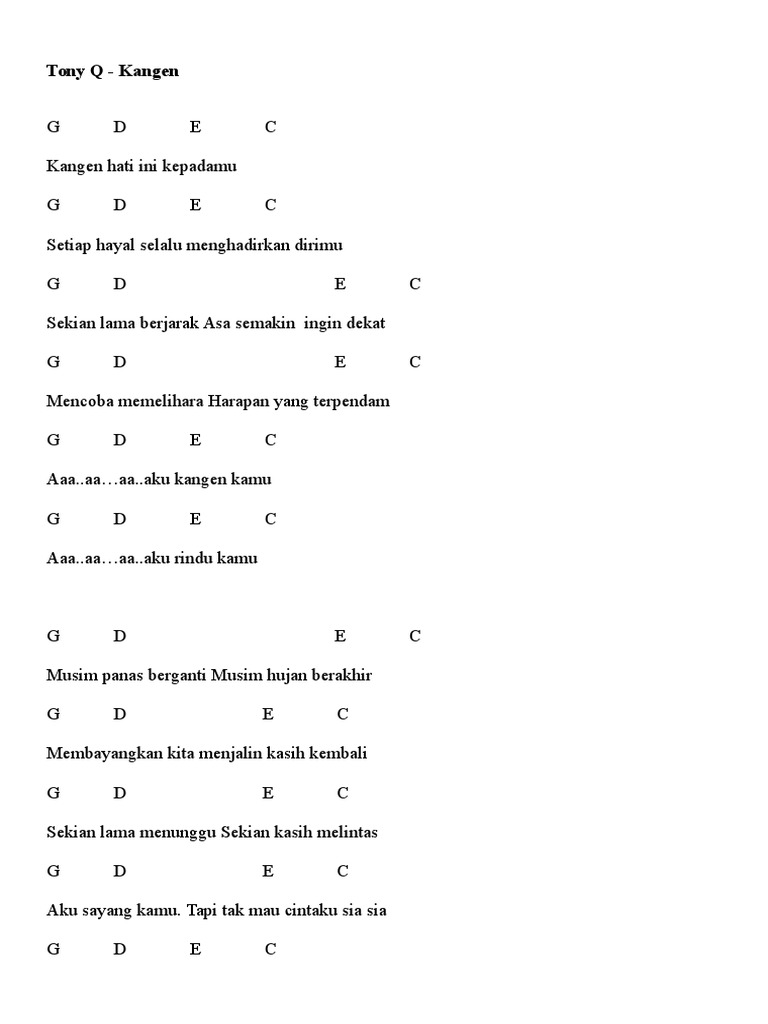 Tony Q - Kangen

G D E C

Kangen hati ini kepadamu

G D E C

Setiap hayal selalu menghadirkan dirimu

G D E C

Sekian lama berjarak Asa semakin ingin dekat

G D E C

Mencoba memelihara Harapan yang terpendam

G D E C

Aaa..aa…aa..aku kangen kamu

G D E C

Aaa..aa…aa..aku rindu kamu

G D E C

Musim panas berganti Musim hujan berakhir

G D E C

Membayangkan kita menjalin kasih kembali

G D E C

Sekian lama menunggu Sekian kasih melintas

G D E C

Aku sayang kamu. Tapi tak mau cintaku sia sia

G D E C